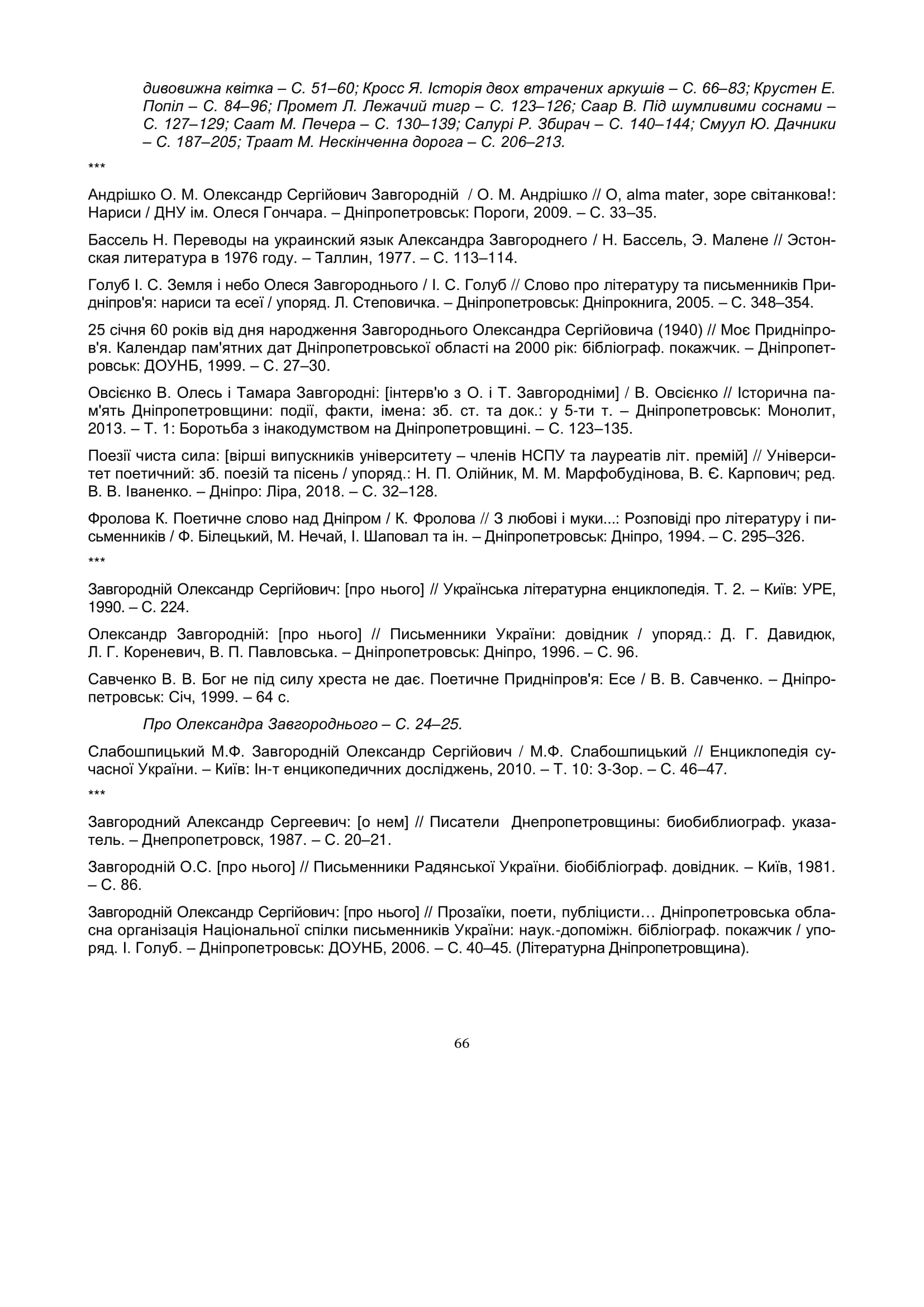 дивовижна квітка – С. 51–60; Кросс Я. Історія двох втрачених аркушів – С. 66–83; Крустен Е. Попіл – С. 84–96; Промет Л. Лежачий тигр – С. 123–126; Саар В. Під шумливими соснами – С. 127–129; Саат М. Печера – С. 130–139; Салурі Р. Збирач – С. 140–144; Смуул Ю. Дачники – С. 187–205; Траат М. Нескінченна дорога – С. 206–213.

***

Андрішко О. М. Олександр Сергійович Завгородній / О. М. Андрішко // О, alma mater, зоре світанкова!: Нариси / ДНУ ім. Олеся Гончара. – Дніпропетровськ: Пороги, 2009. – С. 33–35.

Бассель Н. Переводы на украинский язык Александра Завгороднего / Н. Бассель, Э. Малене // Эстонская литература в 1976 году. – Таллин, 1977. – С. 113–114.

Голуб І. С. Земля і небо Олеся Завгороднього / І. С. Голуб // Слово про літературу та письменників Придніпров'я: нариси та есеї / упоряд. Л. Степовичка. – Дніпропетровськ: Дніпрокнига, 2005. – С. 348–354.

25 січня 60 років від дня народження Завгороднього Олександра Сергійовича (1940) // Моє Придніпров'я. Календар пам'ятних дат Дніпропетровської області на 2000 рік: бібліограф. покажчик. – Дніпропетровськ: ДОУНБ, 1999. – С. 27–30.

Овсієнко В. Олесь і Тамара Завгородні: [інтерв'ю з О. і Т. Завгородніми] / В. Овсієнко // Історична пам'ять Дніпропетровщини: події, факти, імена: зб. ст. та док.: у 5-ти т. – Дніпропетровськ: Монолит, 2013. – Т. 1: Боротьба з інакодумством на Дніпропетровщині. – С. 123–135.

Поезії чиста сила: [вірші випускників університету – членів НСПУ та лауреатів літ. премій] // Університет поетичний: зб. поезій та пісень / упоряд.: Н. П. Олійник, М. М. Марфобудінова, В. Є. Карпович; ред. В. В. Іваненко. – Дніпро: Ліра, 2018. – С. 32–128.

Фролова К. Поетичне слово над Дніпром / К. Фролова // З любові і муки...: Розповіді про літературу і письменників / Ф. Білецький, М. Нечай, І. Шаповал та ін. – Дніпропетровськ: Дніпро, 1994. – С. 295–326.

***

Завгородній Олександр Сергійович: [про нього] // Українська літературна енциклопедія. Т. 2. – Київ: УРЕ, 1990. – С. 224.

Олександр Завгородній: [про нього] // Письменники України: довідник / упоряд.: Д. Г. Давидюк, Л. Г. Кореневич, В. П. Павловська. – Дніпропетровськ: Дніпро, 1996. – С. 96.

Савченко В. В. Бог не під силу хреста не дає. Поетичне Придніпров'я: Есе / В. В. Савченко. – Дніпропетровськ: Січ, 1999. – 64 с.

Про Олександра Завгороднього – С. 24–25.

Слабошпицький М.Ф. Завгородній Олександр Сергійович / М.Ф. Слабошпицький // Енциклопедія сучасної України. – Київ: Ін-т енцикопедичних досліджень, 2010. – Т. 10: З-Зор. – С. 46–47.

***

Завгородний Александр Сергеевич: [о нем] // Писатели Днепропетровщины: биобиблиограф. указатель. – Днепропетровск, 1987. – С. 20–21.

Завгородній О.С. [про нього] // Письменники Радянської України. біобібліограф. довідник. – Київ, 1981. – С. 86.

Завгородній Олександр Сергійович: [про нього] // Прозаїки, поети, публіцисти… Дніпропетровська обласна організація Національної спілки письменників України: наук.-допоміжн. бібліограф. покажчик / упоряд. І. Голуб. – Дніпропетровськ: ДОУНБ, 2006. – С. 40–45. (Літературна Дніпропетровщина).

66